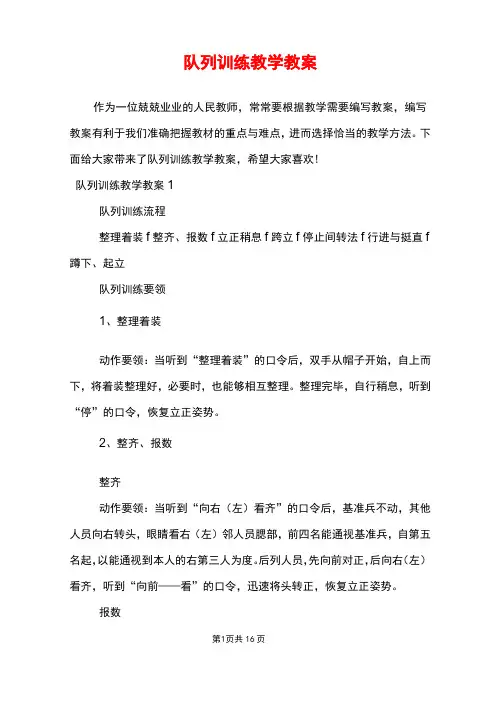 队列训练教学教案

作为一位兢兢业业的人民教师，常常要根据教学需要编写教案，编写教案有利于我们准确把握教材的重点与难点，进而选择恰当的教学方法。下面给大家带来了队列训练教学教案，希望大家喜欢！

队列训练教学教案 1

队列训练流程

整理着装 f 整齐、报数 f 立正稍息 f 跨立 f 停止间转法 f 行进与挺直 f 蹲下、起立

队列训练要领

1、整理着装

动作要领：当听到“整理着装”的口令后，双手从帽子开始，自上而下，将着装整理好，必要时，也能够相互整理。整理完毕，自行稍息，听到“停”的口令，恢复立正姿势。

2、整齐、报数

整齐

动作要领：当听到“向右（左）看齐”的口令后，基准兵不动，其他人员向右转头，眼睛看右（左）邻人员腮部，前四名能通视基准兵，自第五名起，以能通视到本人的右第三人为度。后列人员，先向前对正，后向右（左）看齐，听到“向前——看”的口令，迅速将头转正，恢复立正姿势。

报数

第1页共 16 页